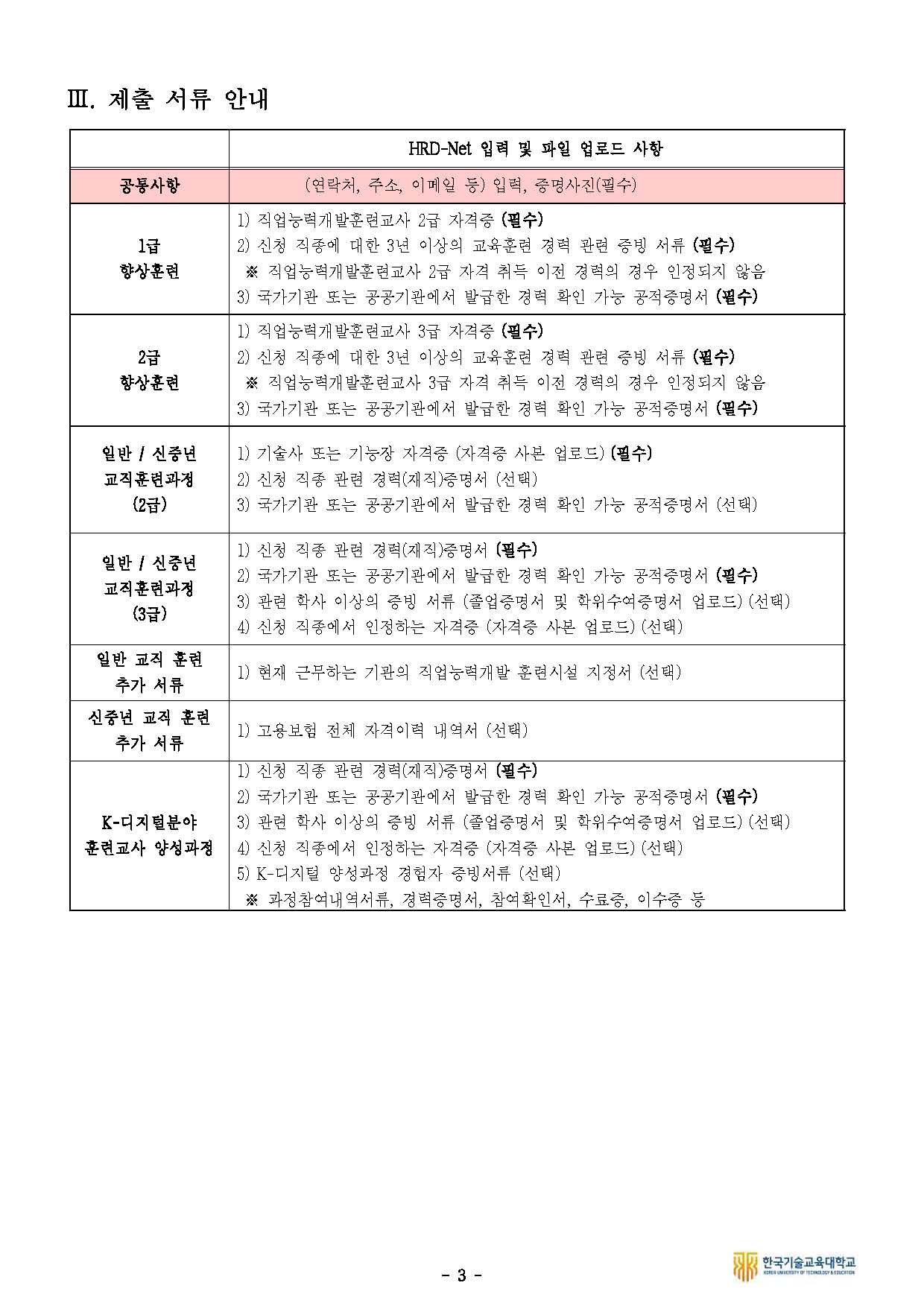 Ⅲ. 제출 서류 안내

| | HRD-Net 입력 및 파일 업로드 사항 |
|---|---|
| 공통사항 | (연락처, 주소, 이메일 등) 입력, 증명사진(필수) |
| 1급 향상훈련 | 1) 직업능력개발훈련교사 2급 자격증 (필수) 2) 신청 직종에 대한 3년 이상의 교육훈련 경력 관련 증빙 서류 (필수) ※ 직업능력개발훈련교사 2급 자격 취득 이전 경력의 경우 인정되지 않음 3) 국가기관 또는 공공기관에서 발급한 경력 확인 가능 공적증명서 (필수) |
| 2급 향상훈련 | 1) 직업능력개발훈련교사 3급 자격증 (필수) 2) 신청 직종에 대한 3년 이상의 교육훈련 경력 관련 증빙 서류 (필수) ※ 직업능력개발훈련교사 3급 자격 취득 이전 경력의 경우 인정되지 않음 3) 국가기관 또는 공공기관에서 발급한 경력 확인 가능 공적증명서 (필수) |
| 일반 / 신중년 교직훈련과정 (2급) | 1) 기술사 또는 기능장 자격증 (자격증 사본 업로드) (필수) 2) 신청 직종 관련 경력(재직)증명서 (선택) 3) 국가기관 또는 공공기관에서 발급한 경력 확인 가능 공적증명서 (선택) |
| 일반 / 신중년 교직훈련과정 (3급) | 1) 신청 직종 관련 경력(재직)증명서 (필수) 2) 국가기관 또는 공공기관에서 발급한 경력 확인 가능 공적증명서 (필수) 3) 관련 학사 이상의 증빙 서류 (졸업증명서 및 학위수여증명서 업로드) (선택) 4) 신청 직종에서 인정하는 자격증 (자격증 사본 업로드) (선택) |
| 일반 교직 훈련 추가 서류 | 1) 현재 근무하는 기관의 직업능력개발 훈련시설 지정서 (선택) |
| 신중년 교직 훈련 추가 서류 | 1) 고용보험 전체 자격이력 내역서 (선택) |
| K-디지털분야 훈련교사 양성과정 | 1) 신청 직종 관련 경력(재직)증명서 (필수) 2) 국가기관 또는 공공기관에서 발급한 경력 확인 가능 공적증명서 (필수) 3) 관련 학사 이상의 증빙 서류 (졸업증명서 및 학위수여증명서 업로드) (선택) 4) 신청 직종에서 인정하는 자격증 (자격증 사본 업로드) (선택) 5) K-디지털 양성과정 경험자 증빙서류 (선택) ※ 과정참여내역서류, 경력증명서, 참여확인서, 수료증, 이수증 등 |

- 3 -

한국기술교육대학교
KOREA UNIVERSITY OF TECHNOLOGY & EDUCATION